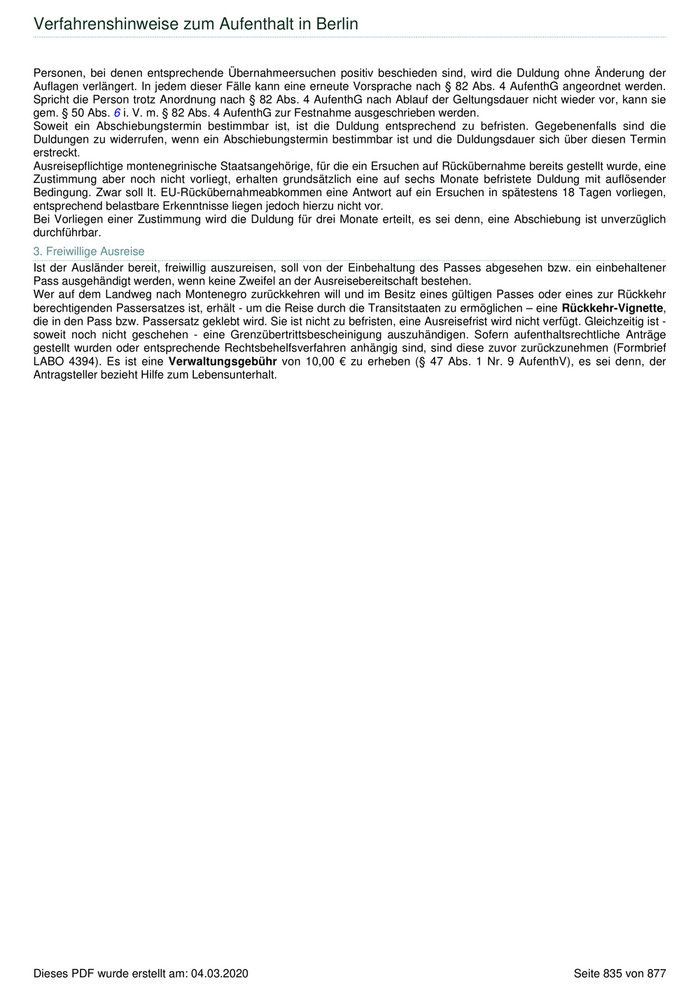 Verfahrenshinweise zum Aufenthalt in Berlin

Personen, bei denen entsprechende Übernahmeersuchen positiv beschieden sind, wird die Duldung ohne Änderung der Auflagen verlängert. In jedem dieser Fälle kann eine erneute Vorsprache nach § 82 Abs. 4 AufenthG angeordnet werden. Spricht die Person trotz Anordnung nach § 82 Abs. 4 AufenthG nach Ablauf der Geltungsdauer nicht wieder vor, kann sie gem. § 50 Abs. 6 i. V. m. § 82 Abs. 4 AufenthG zur Festnahme ausgeschrieben werden.
Soweit ein Abschiebungstermin bestimmbar ist, ist die Duldung entsprechend zu befristen. Gegebenenfalls sind die Duldungen zu widerrufen, wenn ein Abschiebungstermin bestimmbar ist und die Duldungsdauer sich über diesen Termin erstreckt.
Ausreisepflichtige montenegrinische Staatsangehörige, für die ein Ersuchen auf Rückübernahme bereits gestellt wurde, eine Zustimmung aber noch nicht vorliegt, erhalten grundsätzlich eine auf sechs Monate befristete Duldung mit auflösender Bedingung. Zwar soll lt. EU-Rückübernahmeabkommen eine Antwort auf ein Ersuchen in spätestens 18 Tagen vorliegen, entsprechend belastbare Erkenntnisse liegen jedoch hierzu nicht vor.
Bei Vorliegen einer Zustimmung wird die Duldung für drei Monate erteilt, es sei denn, eine Abschiebung ist unverzüglich durchführbar.

3. Freiwillige Ausreise

Ist der Ausländer bereit, freiwillig auszureisen, soll von der Einbehaltung des Passes abgesehen bzw. ein einbehaltener Pass ausgehändigt werden, wenn keine Zweifel an der Ausreisebereitschaft bestehen.
Wer auf dem Landweg nach Montenegro zurückkehren will und im Besitz eines gültigen Passes oder eines zur Rückkehr berechtigenden Passersatzes ist, erhält - um die Reise durch die Transitstaaten zu ermöglichen – eine Rückkehr-Vignette, die in den Pass bzw. Passersatz geklebt wird. Sie ist nicht zu befristen, eine Ausreisefrist wird nicht verfügt. Gleichzeitig ist - soweit noch nicht geschehen - eine Grenzübertrittsbescheinigung auszuhändigen. Sofern aufenthaltsrechtliche Anträge gestellt wurden oder entsprechende Rechtsbehelfsverfahren anhängig sind, sind diese zuvor zurückzunehmen (Formbrief LABO 4394). Es ist eine Verwaltungsgebühr von 10,00 € zu erheben (§ 47 Abs. 1 Nr. 9 AufenthV), es sei denn, der Antragsteller bezieht Hilfe zum Lebensunterhalt.

Dieses PDF wurde erstellt am: 04.03.2020 Seite 835 von 877